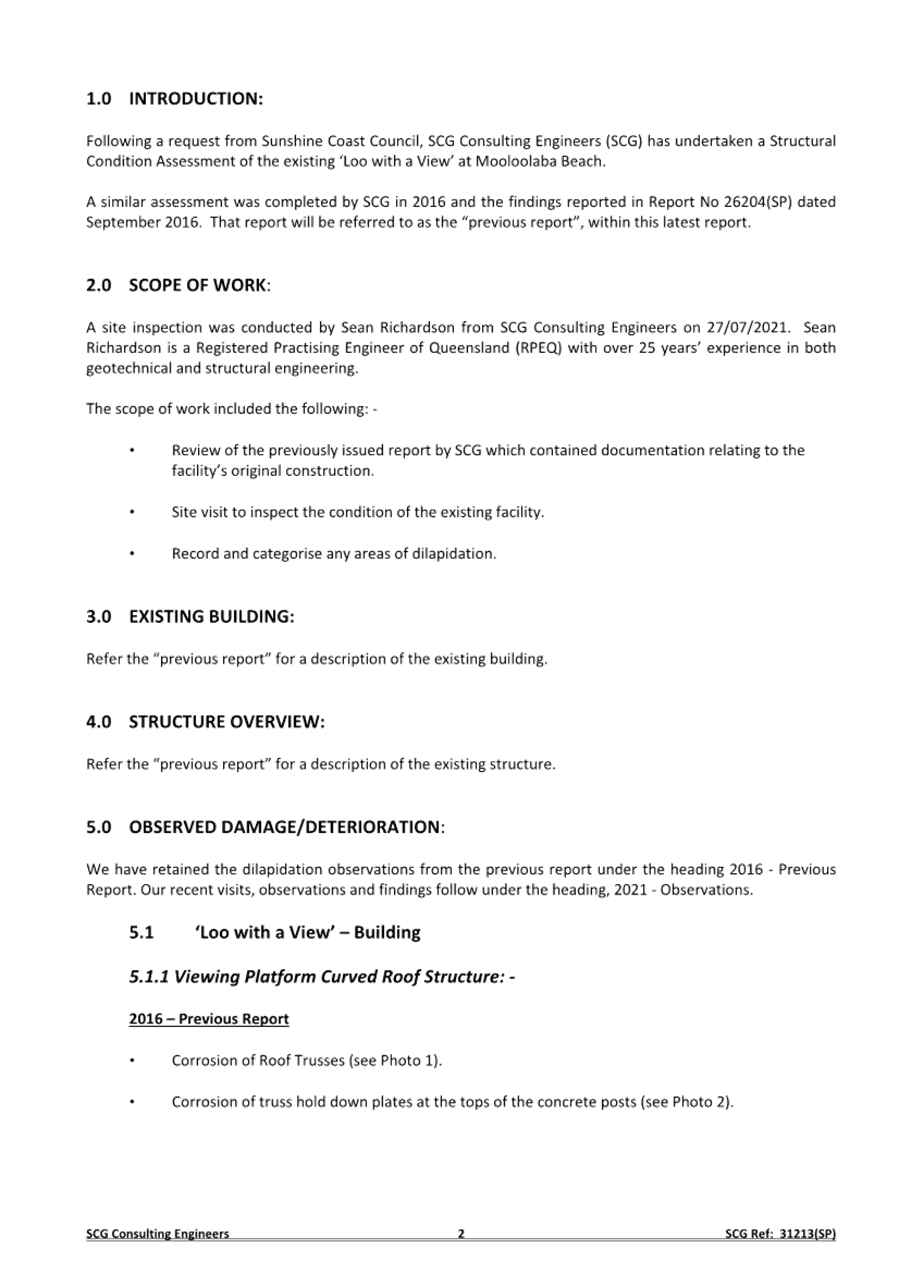 1.0 INTRODUCTION:

Following a request from Sunshine Coast Council, SCG Consulting Engineers (SCG) has undertaken a Structural Condition Assessment of the existing 'Loo with a View' at Mooloolaba Beach.

A similar assessment was completed by SCG in 2016 and the findings reported in Report No 26204(SP) dated September 2016. That report will be referred to as the "previous report", within this latest report.

2.0 SCOPE OF WORK:

A site inspection was conducted by Sean Richardson from SCG Consulting Engineers on 27/07/2021. Sean Richardson is a Registered Practising Engineer of Queensland (RPEQ) with over 25 years' experience in both geotechnical and structural engineering.

The scope of work included the following: -

• Review of the previously issued report by SCG which contained documentation relating to the facility's original construction.

• Site visit to inspect the condition of the existing facility.

• Record and categorise any areas of dilapidation.

3.0 EXISTING BUILDING:

Refer the "previous report" for a description of the existing building.

4.0 STRUCTURE OVERVIEW:

Refer the "previous report" for a description of the existing structure.

5.0 OBSERVED DAMAGE/DETERIORATION:

We have retained the dilapidation observations from the previous report under the heading 2016 - Previous Report. Our recent visits, observations and findings follow under the heading, 2021 - Observations.

5.1 'Loo with a View' – Building

5.1.1 Viewing Platform Curved Roof Structure: -

2016 – Previous Report

• Corrosion of Roof Trusses (see Photo 1).

• Corrosion of truss hold down plates at the tops of the concrete posts (see Photo 2).

SCG Consulting Engineers 2 SCG Ref: 31213(SP)